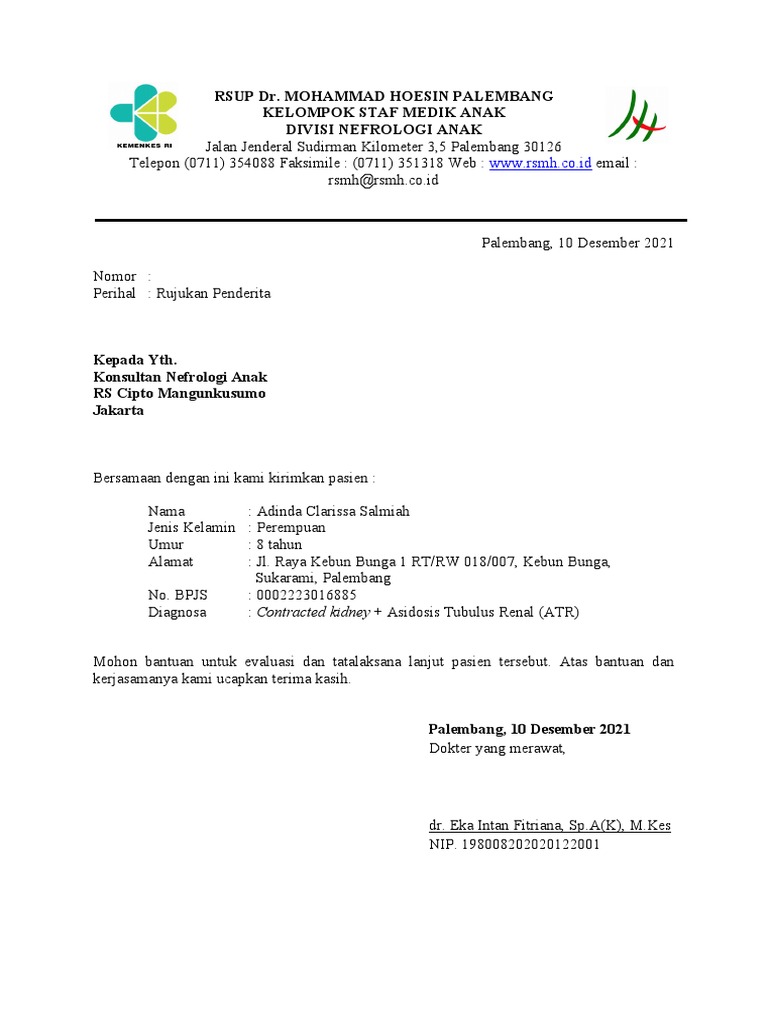 KEMENKES RI

RSUP Dr. MOHAMMAD HOESIN PALEMBANG
KELOMPOK STAF MEDIK ANAK
DIVISI NEFROLOGI ANAK
Jalan Jenderal Sudirman Kilometer 3,5 Palembang 30126
Telepon (0711) 354088 Faksimile : (0711) 351318 Web : www.rsmh.co.id email : rsmh@rsmh.co.id

Palembang, 10 Desember 2021

Nomor :
Perihal : Rujukan Penderita

Kepada Yth.
Konsultan Nefrologi Anak
RS Cipto Mangunkusumo
Jakarta

Bersamaan dengan ini kami kirimkan pasien :

Nama : Adinda Clarissa Salmiah
Jenis Kelamin : Perempuan
Umur : 8 tahun
Alamat : Jl. Raya Kebun Bunga 1 RT/RW 018/007, Kebun Bunga, Sukarami, Palembang
No. BPJS : 0002223016885
Diagnosa : Contracted kidney + Asidosis Tubulus Renal (ATR)

Mohon bantuan untuk evaluasi dan tatalaksana lanjut pasien tersebut. Atas bantuan dan kerjasamanya kami ucapkan terima kasih.

Palembang, 10 Desember 2021
Dokter yang merawat,

dr. Eka Intan Fitriana, Sp.A(K), M.Kes
NIP. 198008202020122001